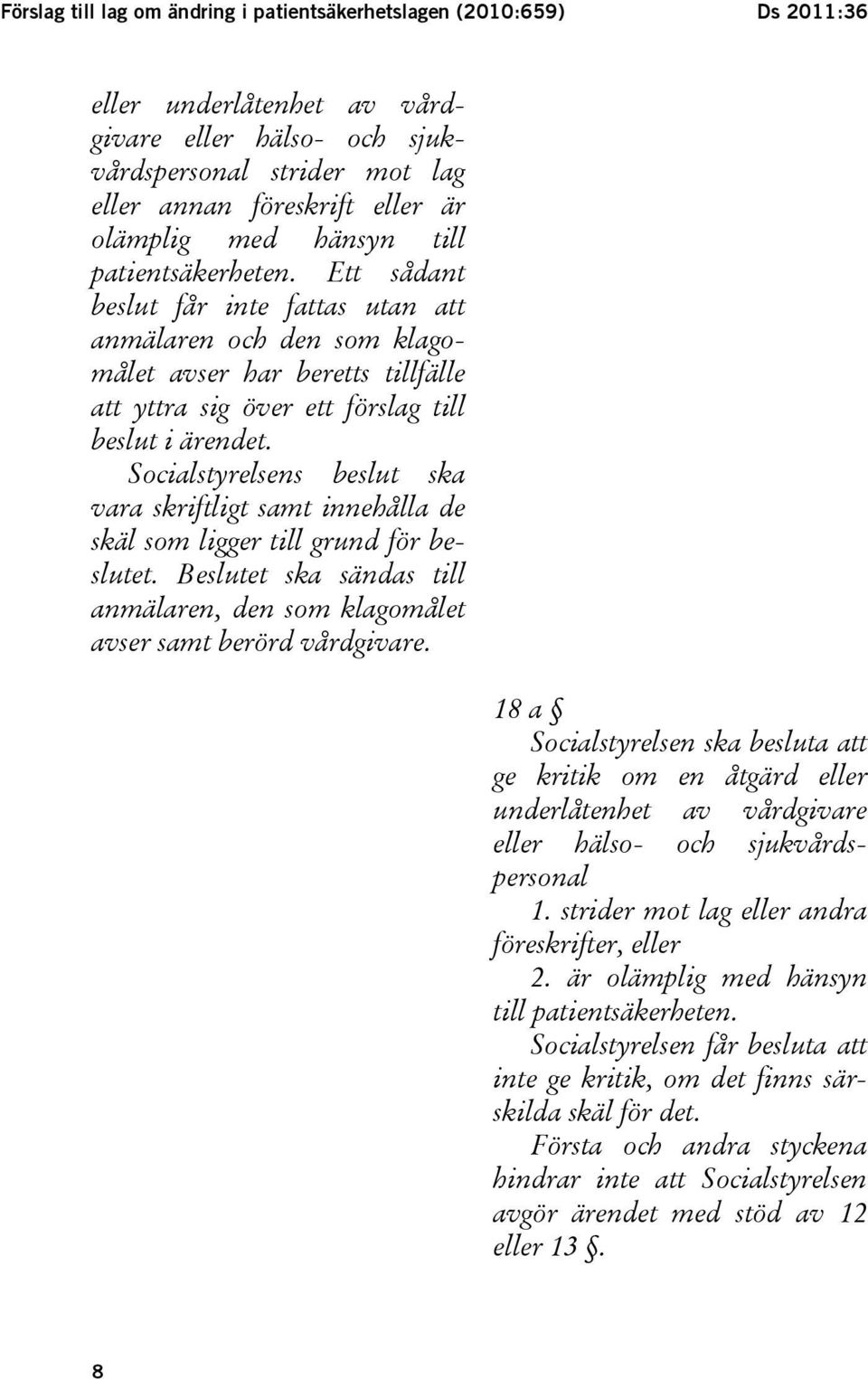 Förslag till lag om ändring i patientsäkerhetslagen (2010:659) Ds 2011:36

eller underlåtenhet av vårdgivare eller hälso- och sjukvårdspersonal strider mot lag eller annan föreskrift eller är olämplig med hänsyn till patientsäkerheten. Ett sådant beslut får inte fattas utan att anmälaren och den som klagomålet avser har beretts tillfälle att yttra sig över ett förslag till beslut i ärendet.

Socialstyrelsens beslut ska vara skriftligt samt innehålla de skäl som ligger till grund för beslutet. Beslutet ska sändas till anmälaren, den som klagomålet avser samt berörd vårdgivare.

18 a §

Socialstyrelsen ska besluta att ge kritik om en åtgärd eller underlåtenhet av vårdgivare eller hälso- och sjukvårdspersonal

1. strider mot lag eller andra föreskrifter, eller

2. är olämplig med hänsyn till patientsäkerheten.

Socialstyrelsen får besluta att inte ge kritik, om det finns särskilda skäl för det.

Första och andra styckena hindrar inte att Socialstyrelsen avgör ärendet med stöd av 12 eller 13 §.

8